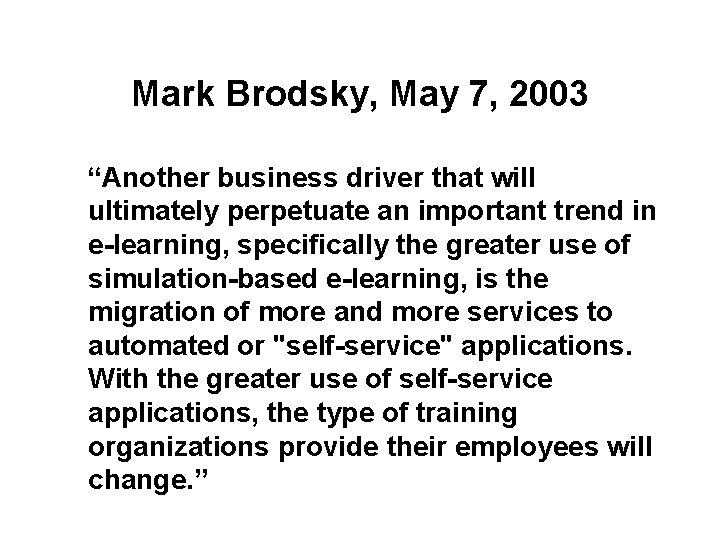 Mark Brodsky, May 7, 2003

“Another business driver that will ultimately perpetuate an important trend in e-learning, specifically the greater use of simulation-based e-learning, is the migration of more and more services to automated or "self-service" applications. With the greater use of self-service applications, the type of training organizations provide their employees will change.”